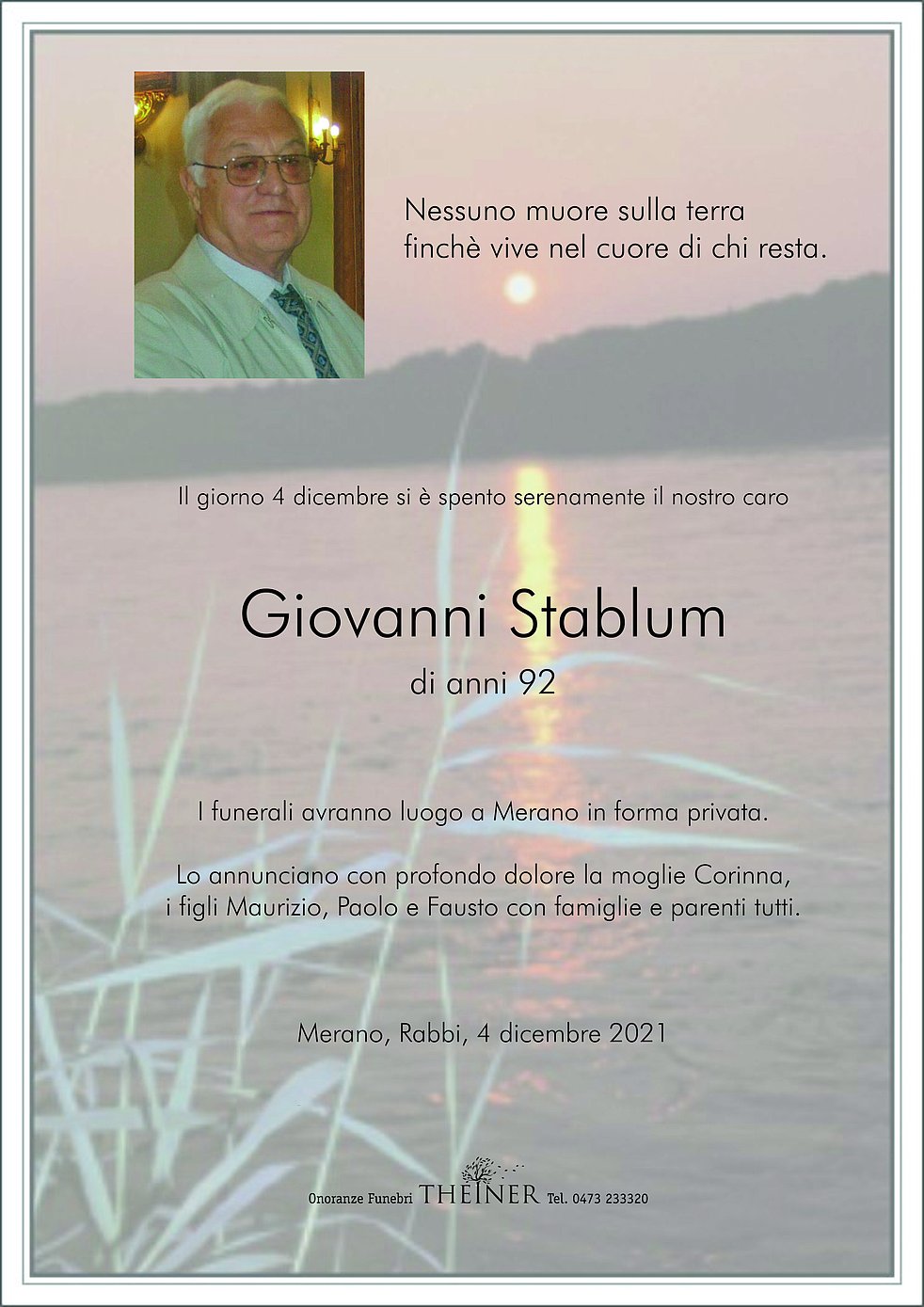 Nessuno muore sulla terra
finchè vive nel cuore di chi resta.

Il giorno 4 dicembre si è spento serenamente il nostro caro

Giovanni Stablum
di anni 92

I funerali avranno luogo a Merano in forma privata.

Lo annunciano con profondo dolore la moglie Corinna, i figli Maurizio, Paolo e Fausto con famiglie e parenti tutti.

Merano, Rabbi, 4 dicembre 2021

Onoranze Funebri THEINER Tel. 0473 233320